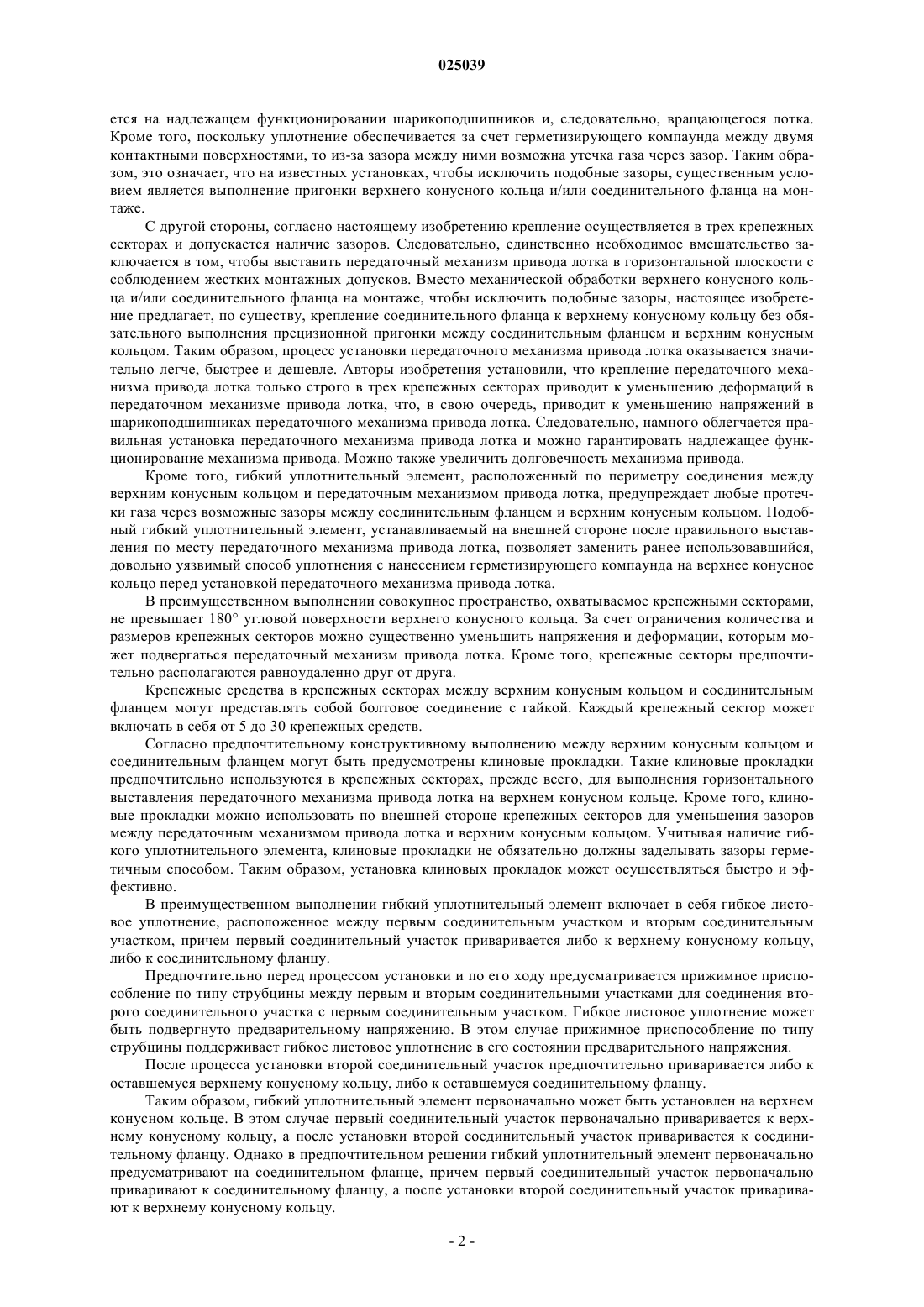 025039

ется на надлежащем функционировании шарикоподшипников и, следовательно, вращающегося лотка. Кроме того, поскольку уплотнение обеспечивается за счет герметизирующего компаунда между двумя контактными поверхностями, то из-за зазора между ними возможна утечка газа через зазор. Таким образом, это означает, что на известных установках, чтобы исключить подобные зазоры, существенным условием является выполнение пригонки верхнего конусного кольца и/или соединительного фланца на монтаже.

С другой стороны, согласно настоящему изобретению крепление осуществляется в трех крепежных секторах и допускается наличие зазоров. Следовательно, единственно необходимое вмешательство заключается в том, чтобы выставить передаточный механизм привода лотка в горизонтальной плоскости с соблюдением жестких монтажных допусков. Вместо механической обработки верхнего конусного кольца и/или соединительного фланца на монтаже, чтобы исключить подобные зазоры, настоящее изобретение предлагает, по существу, крепление соединительного фланца к верхнему конусному кольцу без обязательного выполнения прецизионной пригонки между соединительным фланцем и верхним конусным кольцом. Таким образом, процесс установки передаточного механизма привода лотка оказывается значительно легче, быстрее и дешевле. Авторы изобретения установили, что крепление передаточного механизма привода лотка только строго в трех крепежных секторах приводит к уменьшению деформаций в передаточном механизме привода лотка, что, в свою очередь, приводит к уменьшению напряжений в шарикоподшипниках передаточного механизма привода лотка. Следовательно, намного облегчается правильная установка передаточного механизма привода лотка и можно гарантировать надлежащее функционирование механизма привода. Можно также увеличить долговечность механизма привода.

Кроме того, гибкий уплотнительный элемент, расположенный по периметру соединения между верхним конусным кольцом и передаточным механизмом привода лотка, предупреждает любые протечки газа через возможные зазоры между соединительным фланцем и верхним конусным кольцом. Подобный гибкий уплотнительный элемент, устанавливаемый на внешней стороне после правильного выставления по месту передаточного механизма привода лотка, позволяет заменить ранее использовавшийся, довольно уязвимый способ уплотнения с нанесением герметизирующего компаунда на верхнее конусное кольцо перед установкой передаточного механизма привода лотка.

В преимущественном выполнении совокупное пространство, охватываемое крепежными секторами, не превышает 180° угловой поверхности верхнего конусного кольца. За счет ограничения количества и размеров крепежных секторов можно существенно уменьшить напряжения и деформации, которым может подвергаться передаточный механизм привода лотка. Кроме того, крепежные секторы предпочтительно располагаются равноудаленно друг от друга.

Крепежные средства в крепежных секторах между верхним конусным кольцом и соединительным фланцем могут представлять собой болтовое соединение с гайкой. Каждый крепежный сектор может включать в себя от 5 до 30 крепежных средств.

Согласно предпочтительному конструктивному выполнению между верхним конусным кольцом и соединительным фланцем могут быть предусмотрены клиновые прокладки. Такие клиновые прокладки предпочтительно используются в крепежных секторах, прежде всего, для выполнения горизонтального выставления передаточного механизма привода лотка на верхнем конусном кольце. Кроме того, клиновые прокладки можно использовать по внешней стороне крепежных секторов для уменьшения зазоров между передаточным механизмом привода лотка и верхним конусным кольцом. Учитывая наличие гибкого уплотнительного элемента, клиновые прокладки не обязательно должны заделывать зазоры герметичным способом. Таким образом, установка клиновых прокладок может осуществляться быстро и эффективно.

В преимущественном выполнении гибкий уплотнительный элемент включает в себя гибкое листовое уплотнение, расположенное между первым соединительным участком и вторым соединительным участком, причем первый соединительный участок приваривается либо к верхнему конусному кольцу, либо к соединительному фланцу.

Предпочтительно перед процессом установки и по его ходу предусматривается прижимное приспособление по типу струбцины между первым и вторым соединительными участками для соединения второго соединительного участка с первым соединительным участком. Гибкое листовое уплотнение может быть подвергнуто предварительному напряжению. В этом случае прижимное приспособление по типу струбцины поддерживает гибкое листовое уплотнение в его состоянии предварительного напряжения.

После процесса установки второй соединительный участок предпочтительно приваривается либо к оставшемуся верхнему конусному кольцу, либо к оставшемуся соединительному фланцу.

Таким образом, гибкий уплотнительный элемент первоначально может быть установлен на верхнем конусном кольце. В этом случае первый соединительный участок первоначально приваривается к верхнему конусному кольцу, а после установки второй соединительный участок приваривается к соединительному фланцу. Однако в предпочтительном решении гибкий уплотнительный элемент первоначально предусматривают на соединительном фланце, причем первый соединительный участок первоначально приваривают к соединительному фланцу, а после установки второй соединительный участок приваривают к верхнему конусному кольцу.

- 2 -